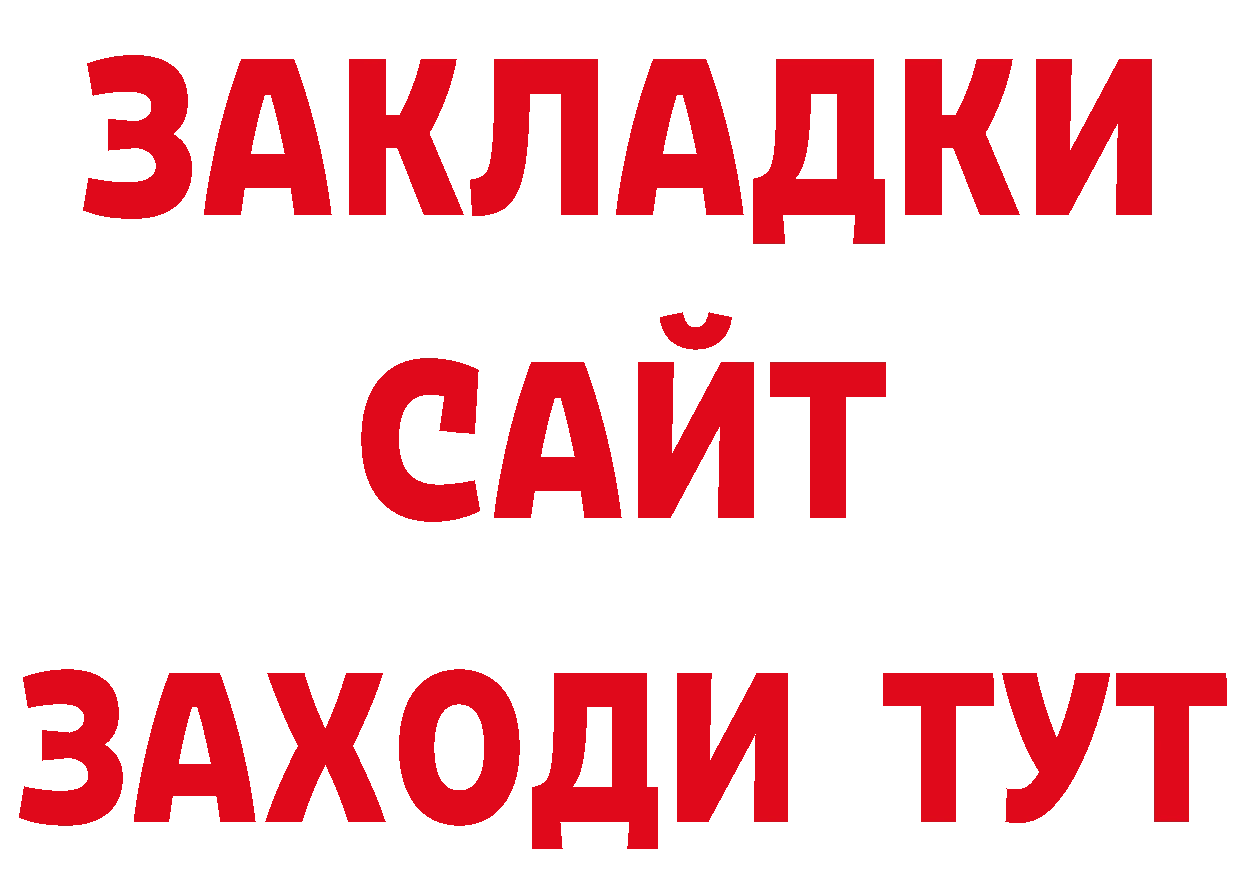 ЗАКЛАДКИ
САЙТ
ЗАХОДИ ТУТ